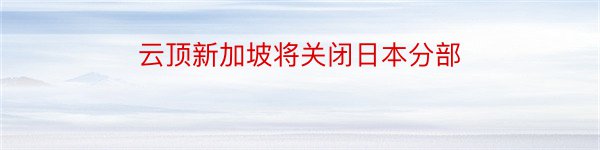 云顶新加坡将关闭日本分部